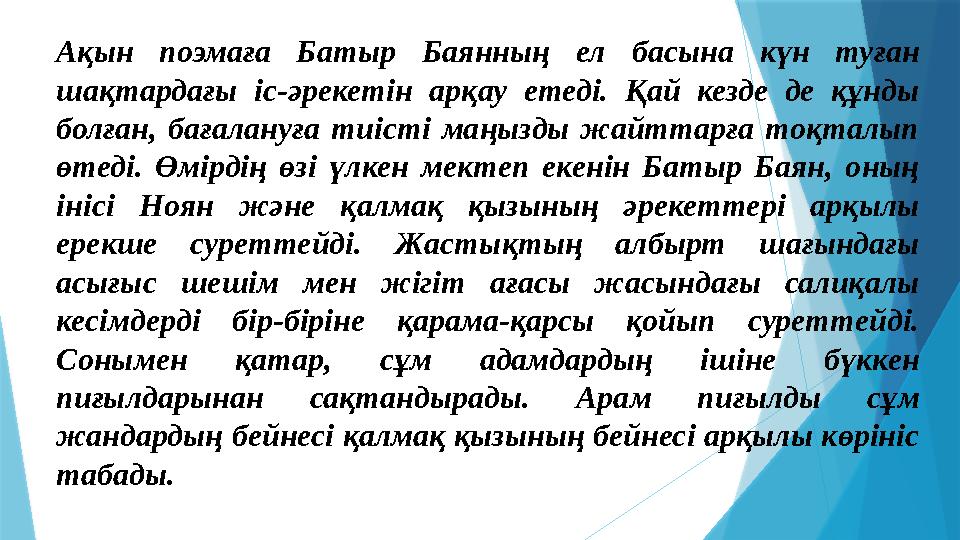 Ақын поэмаға Батыр Баянның ел басына күн туған шақтардағы іс-әрекетін арқау етеді. Қай кезде де құнды болған, бағалануға тиісті маңызды жайттарға тоқталып өтеді. Өмірдің өзі үлкен мектеп екенін Батыр Баян, оның інісі Ноян және қалмақ қызының әрекеттері арқылы ерекше суреттейді. Жастықтың албырт шағындағы асығыс шешім мен жігіт ағасы жасындағы салиқалы кесімдерді бір-біріне қарама-қарсы қойып суреттейді. Сонымен қатар, сұм адамдардың ішіне бүккен пиғылдарынан сақтандырады. Арам пиғылды сұм жандардың бейнесі қалмақ қызының бейнесі арқылы көрініс табады.